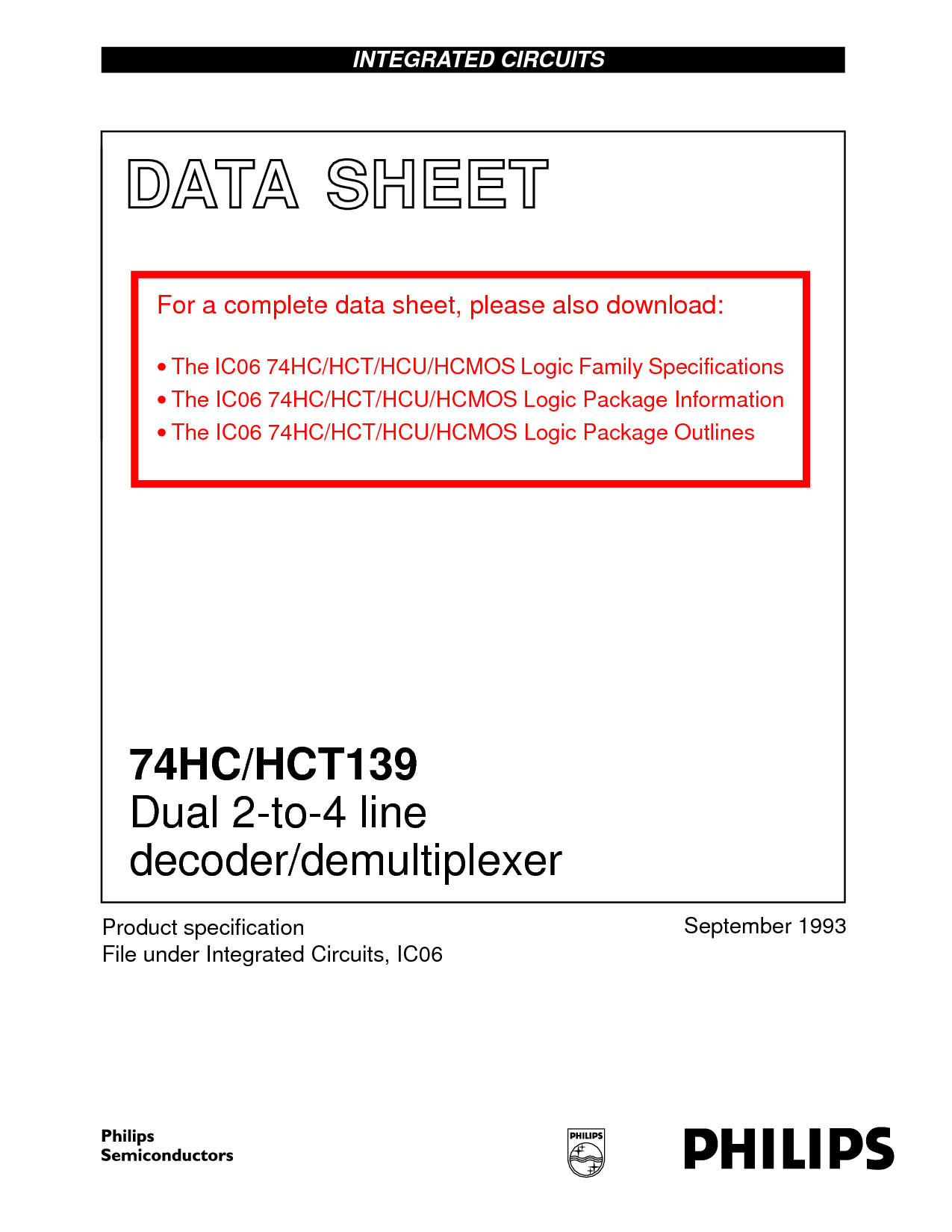 INTEGRATED CIRCUITS

DATA SHEET

For a complete data sheet, please also download:

• The IC06 74HC/HCT/HCU/HCMOS Logic Family Specifications
• The IC06 74HC/HCT/HCU/HCMOS Logic Package Information
• The IC06 74HC/HCT/HCU/HCMOS Logic Package Outlines

74HC/HCT139
Dual 2-to-4 line decoder/demultiplexer

Product specification
File under Integrated Circuits, IC06

September 1993

Philips Semiconductors

PHILIPS

PHILIPS